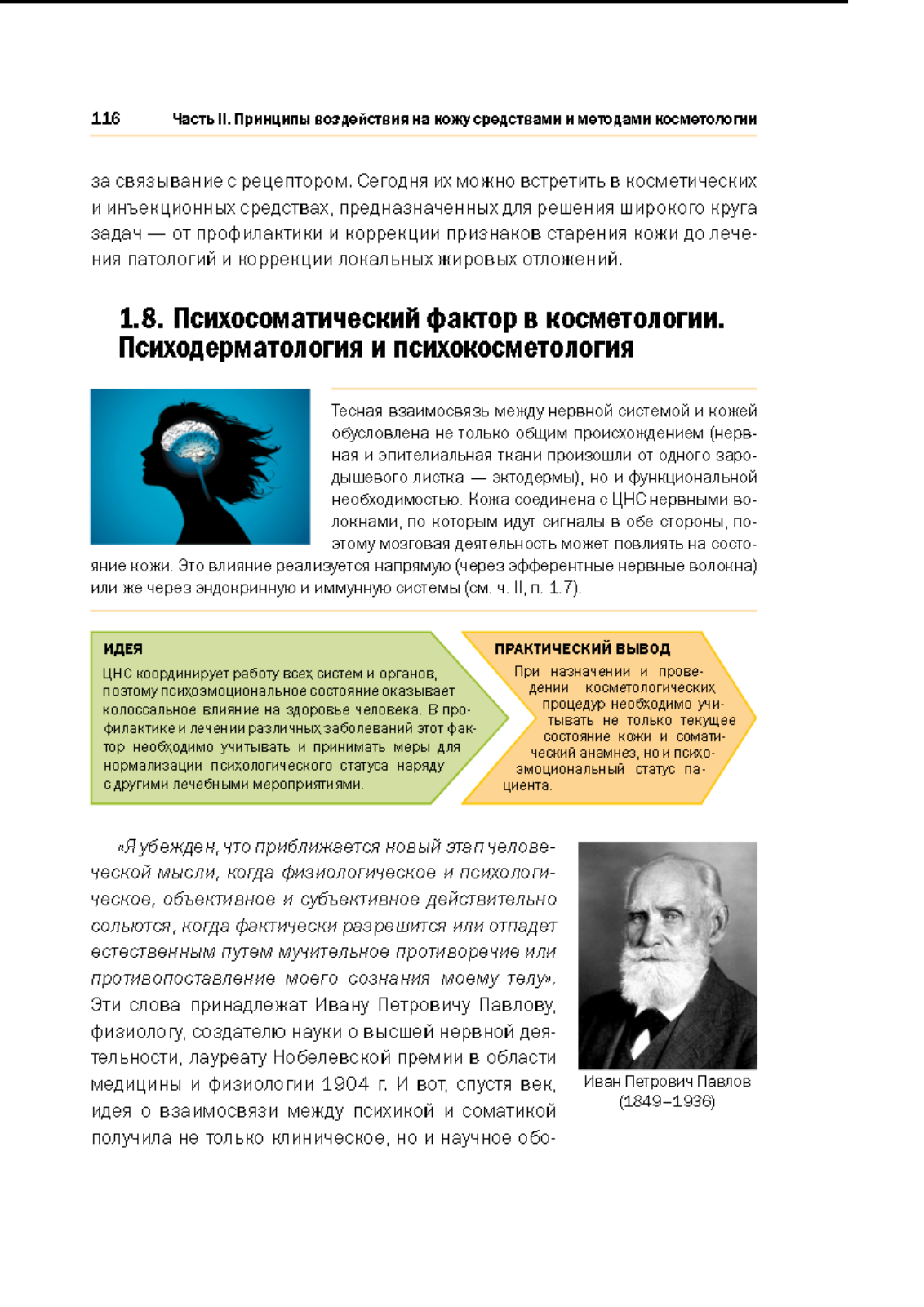 116 Часть II. Принципы воздействия на кожу средствами и методами косметологии

за связывание с рецептором. Сегодня их можно встретить в косметических и инъекционных средствах, предназначенных для решения широкого круга задач — от профилактики и коррекции признаков старения кожи до лечения патологий и коррекции локальных жировых отложений.

1.8. Психосоматический фактор в косметологии. Психодерматология и психокосметология

Тесная взаимосвязь между нервной системой и кожей обусловлена не только общим происхождением (нервная и эпителиальная ткани произошли от одного зародышевого листка — эктодермы), но и функциональной необходимостью. Кожа соединена с ЦНС нервными волокнами, по которым идут сигналы в обе стороны, поэтому мозговая деятельность может повлиять на состояние кожи. Это влияние реализуется напрямую (через эфферентные нервные волокна) или же через эндокринную и иммунную системы (см. ч. II, п. 1.7).

ИДЕЯ
ЦНС координирует работу всех систем и органов, поэтому психоэмоциональное состояние оказывает колоссальное влияние на здоровье человека. В профилактике и лечении различных заболеваний этот фактор необходимо учитывать и принимать меры для нормализации психологического статуса наряду с другими лечебными мероприятиями.

ПРАКТИЧЕСКИЙ ВЫВОД
При назначении и проведении косметологических процедур необходимо учитывать не только текущее состояние кожи и соматический анамнез, но и психоэмоциональный статус пациента.

«Я убежден, что приближается новый этап человеческой мысли, когда физиологическое и психологическое, объективное и субъективное действительно сольются, когда фактически разрешится или отпадет естественным путем мучительное противоречие или противопоставление моего сознания моему телу». Эти слова принадлежат Ивану Петровичу Павлову, физиологу, создателю науки о высшей нервной деятельности, лауреату Нобелевской премии в области медицины и физиологии 1904 г. И вот, спустя век, идея о взаимосвязи между психикой и соматикой получила не только клиническое, но и научное обо-

Иван Петрович Павлов (1849–1936)